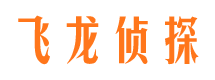 飞龙侦探